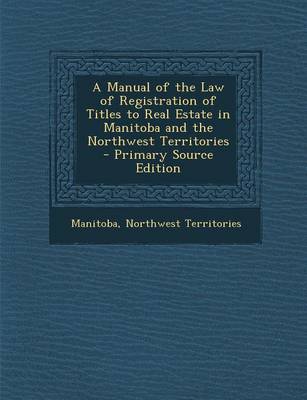 A Manual of the Law of Registration of Titles to Real Estate in Manitoba and the Northwest Territories - Primary Source Edition

Manitoba, Northwest Territories